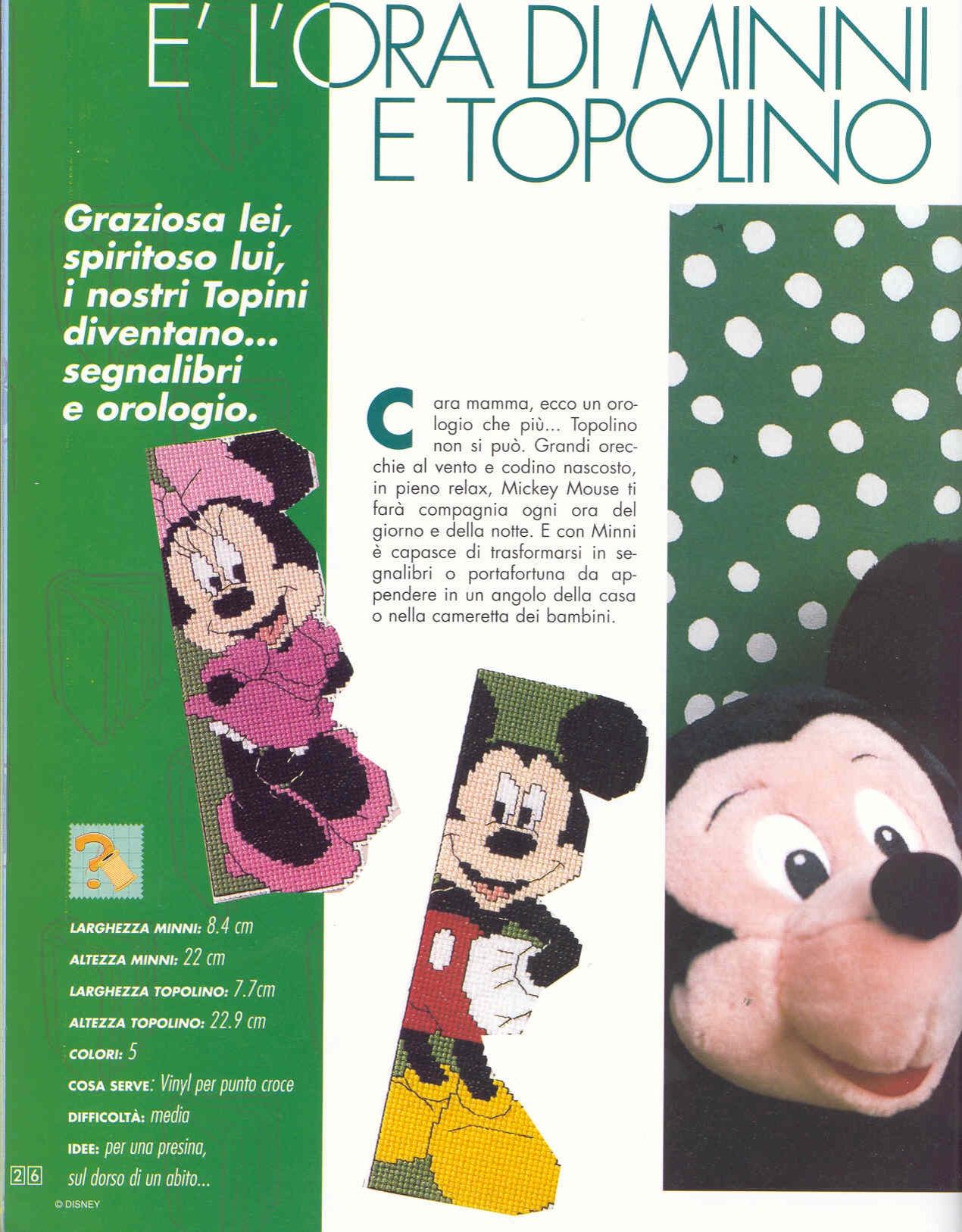 E' L'ORA DI MINNI E TOPOLINO

Graziosa lei, spiritoso lui, i nostri Topini diventano... segnalibri e orologio.

Cara mamma, ecco un orologio che più... Topolino non si può. Grandi orecchie al vento e codino nascosto, in pieno relax, Mickey Mouse ti farà compagnia ogni ora del giorno e della notte. E con Minni è capasce di trasformarsi in segnalibri o portafortuna da appendere in un angolo della casa o nella cameretta dei bambini.

LARGHEZZA MINNI: 8.4 cm
ALTEZZA MINNI: 22 cm
LARGHEZZA TOPOLINO: 7.7cm
ALTEZZA TOPOLINO: 22.9 cm
COLORI: 5
COSA SERVE: Vinyl per punto croce
DIFFICOLTÀ: media
IDEE: per una presina, sul dorso di un abito...

26

© DISNEY